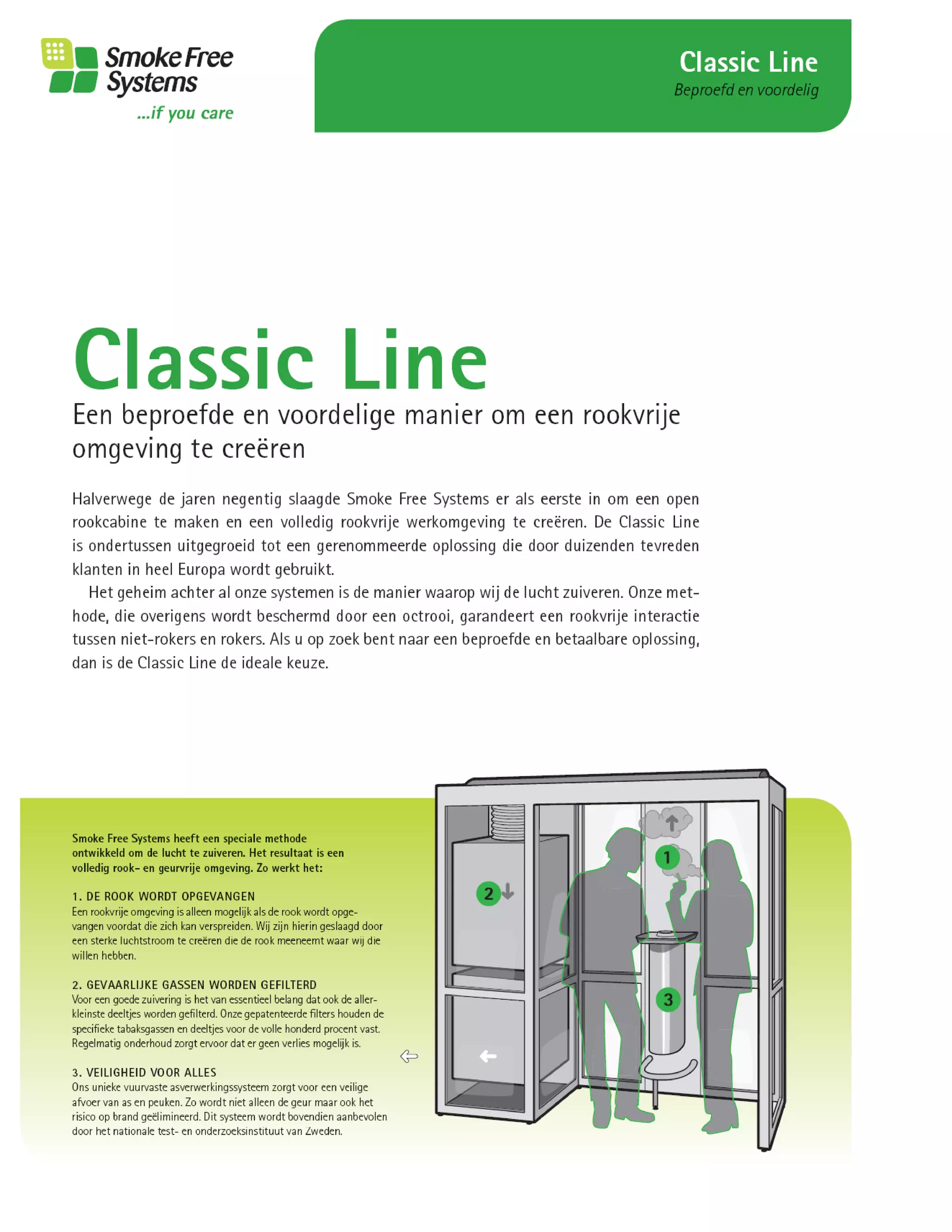 Smoke Free Systems
...if you care

Classic Line
Beproefd en voordelig

Classic Line
Een beproefde en voordelige manier om een rookvrije omgeving te creëren

Halverwege de jaren negentig slaagde Smoke Free Systems er als eerste in om een open rookcabine te maken en een volledig rookvrije werkomgeving te creëren. De Classic Line is ondertussen uitgegroeid tot een gerenommeerde oplossing die door duizenden tevreden klanten in heel Europa wordt gebruikt.

Het geheim achter al onze systemen is de manier waarop wij de lucht zuiveren. Onze methode, die overigens wordt beschermd door een octrooi, garandeert een rookvrije interactie tussen niet-rokers en rokers. Als u op zoek bent naar een beproefde en betaalbare oplossing, dan is de Classic Line de ideale keuze.

Smoke Free Systems heeft een speciale methode ontwikkeld om de lucht te zuiveren. Het resultaat is een volledig rook- en geurvrije omgeving. Zo werkt het:

1. DE ROOK WORDT OPGEVANGEN
Een rookvrije omgeving is alleen mogelijk als de rook wordt opgevangen voordat die zich kan verspreiden. Wij zijn hierin geslaagd door een sterke luchtstroom te creëren die de rook meeneemt waar wij die willen hebben.

2. GEVAARLIJKE GASSEN WORDEN GEFILTERD
Voor een goede zuivering is het van essentieel belang dat ook de allerkleinste deeltjes worden gefilterd. Onze gepatenteerde filters houden de specifieke tabaksgassen en deeltjes voor de volle honderd procent vast. Regelmatig onderhoud zorgt ervoor dat er geen verlies mogelijk is.

3. VEILIGHEID VOOR ALLES
Ons unieke vuurvaste asverwerkingssysteem zorgt voor een veilige afvoer van as en peuken. Zo wordt niet alleen de geur maar ook het risico op brand geëlimineerd. Dit systeem wordt bovendien aanbevolen door het nationale test- en onderzoeksinstituut van Zweden.

1
2
3